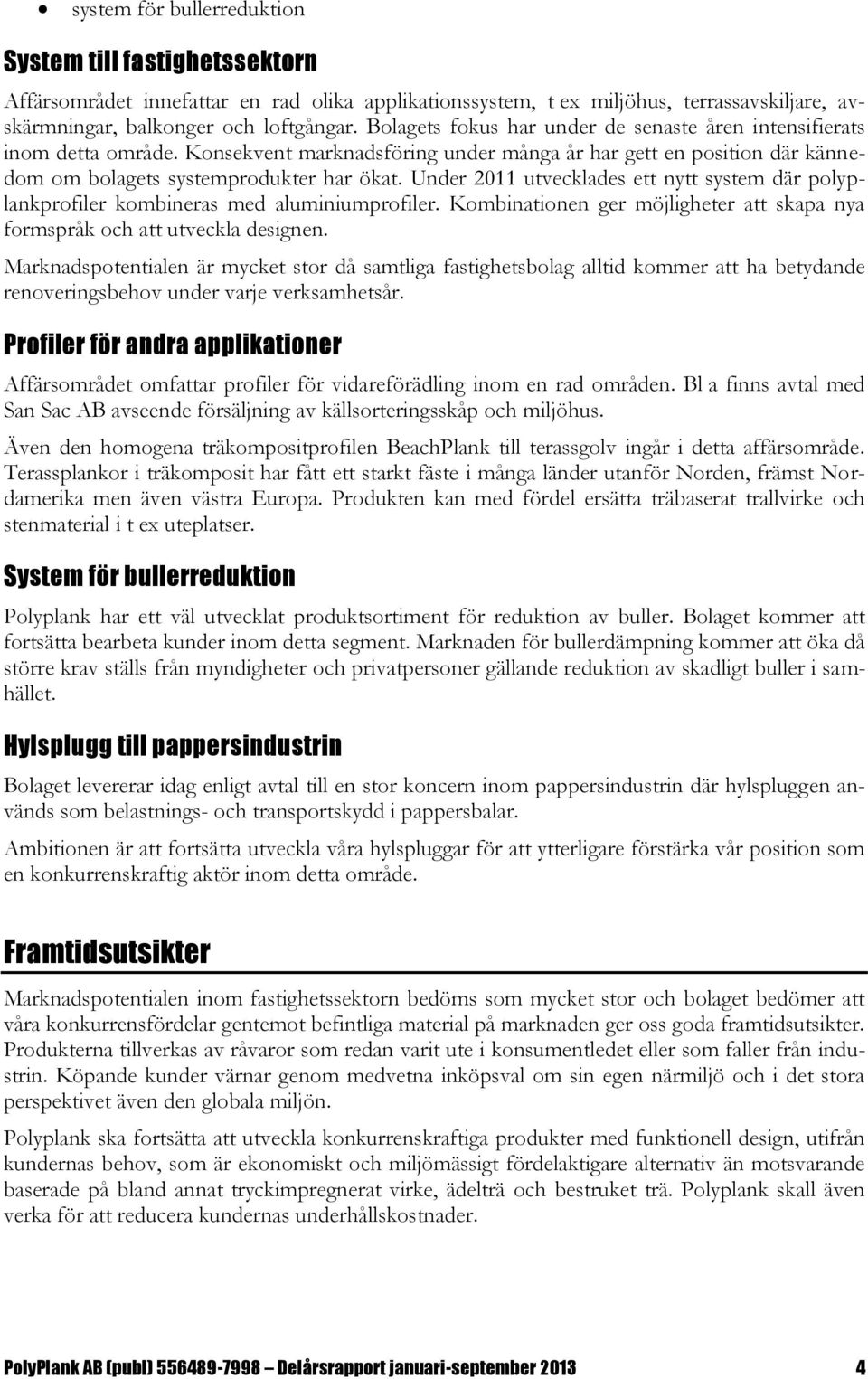 • system för bullerreduktion

System till fastighetssektorn

Affärsområdet innefattar en rad olika applikationssystem, t ex miljöhus, terrassavskiljare, avskärmningar, balkonger och loftgångar. Bolagets fokus har under de senaste åren intensifierats inom detta område. Konsekvent marknadsföring under många år har gett en position där kännedom om bolagets systemprodukter har ökat. Under 2011 utvecklades ett nytt system där polyplankprofiler kombineras med aluminiumprofiler. Kombinationen ger möjligheter att skapa nya formspråk och att utveckla designen.

Marknadspotentialen är mycket stor då samtliga fastighetsbolag alltid kommer att ha betydande renoveringsbehov under varje verksamhetsår.

Profiler för andra applikationer

Affärsområdet omfattar profiler för vidareförädling inom en rad områden. Bl a finns avtal med San Sac AB avseende försäljning av källsorteringsskåp och miljöhus.

Även den homogena träkompositprofilen BeachPlank till terassgolv ingår i detta affärsområde. Terassplankor i träkomposit har fått ett starkt fäste i många länder utanför Norden, främst Nordamerika men även västra Europa. Produkten kan med fördel ersätta träbaserat trallvirke och stenmaterial i t ex uteplatser.

System för bullerreduktion

Polyplank har ett väl utvecklat produktsortiment för reduktion av buller. Bolaget kommer att fortsätta bearbeta kunder inom detta segment. Marknaden för bullerdämpning kommer att öka då större krav ställs från myndigheter och privatpersoner gällande reduktion av skadligt buller i samhället.

Hylsplugg till pappersindustrin

Bolaget levererar idag enligt avtal till en stor koncern inom pappersindustrin där hylspluggen används som belastnings- och transportskydd i pappersbalar.

Ambitionen är att fortsätta utveckla våra hylspluggar för att ytterligare förstärka vår position som en konkurrenskraftig aktör inom detta område.

Framtidsutsikter

Marknadspotentialen inom fastighetssektorn bedöms som mycket stor och bolaget bedömer att våra konkurrensfördelar gentemot befintliga material på marknaden ger oss goda framtidsutsikter. Produkterna tillverkas av råvaror som redan varit ute i konsumentledet eller som faller från industrin. Köpande kunder värnar genom medvetna inköpsval om sin egen närmiljö och i det stora perspektivet även den globala miljön.

Polyplank ska fortsätta att utveckla konkurrenskraftiga produkter med funktionell design, utifrån kundernas behov, som är ekonomiskt och miljömässigt fördelaktigare alternativ än motsvarande baserade på bland annat tryckimpregnerat virke, ädelträ och bestruket trä. Polyplank skall även verka för att reducera kundernas underhållskostnader.

PolyPlank AB (publ) 556489-7998 – Delårsrapport januari-september 2013 4